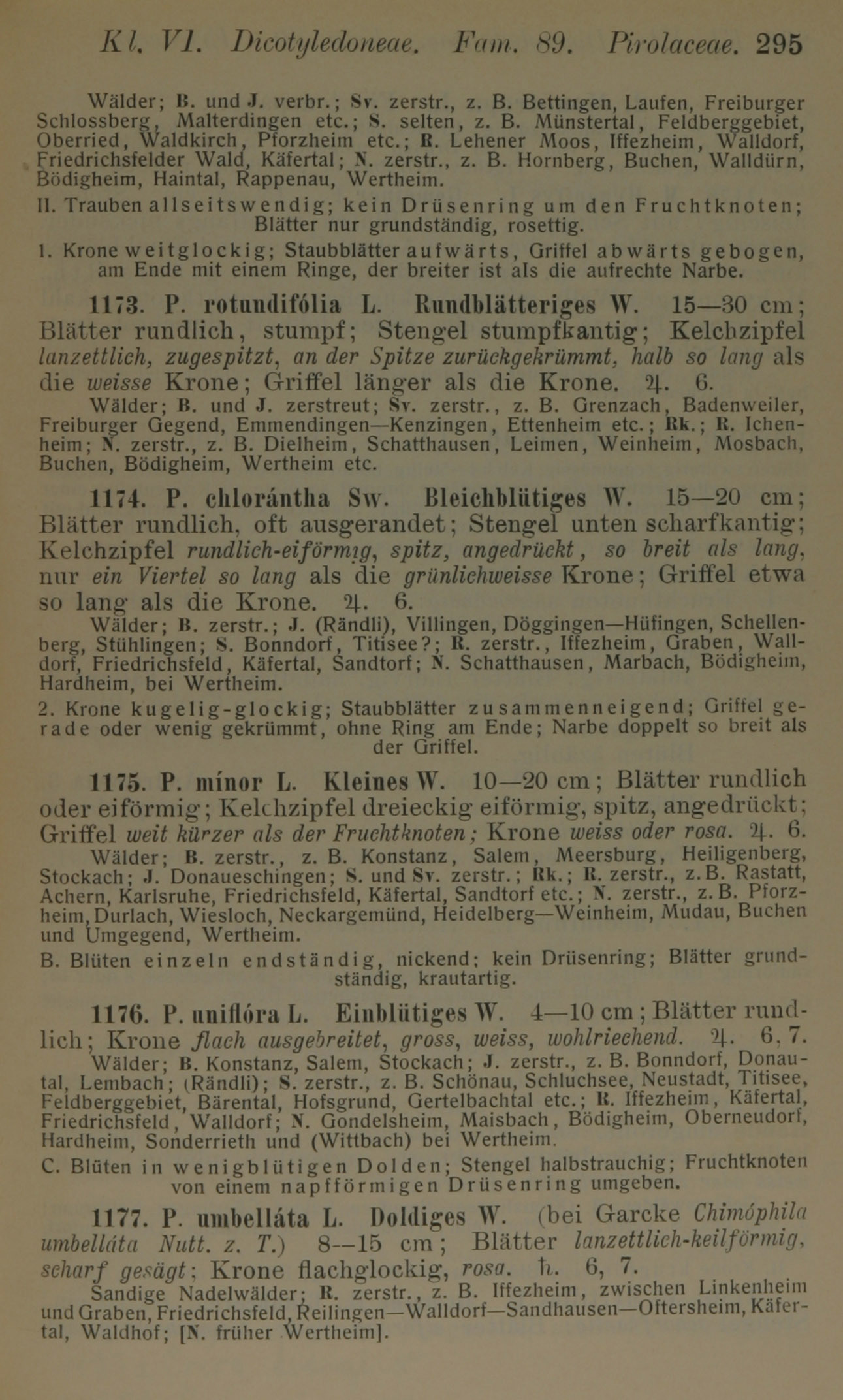 Kl. VI. Dicotyledoneae. Fam. 89. Pirolaceae. 295

Wälder; B. und J. verbr.; Sv. zerstr., z. B. Bettingen, Laufen, Freiburger Schlossberg, Malterdingen etc.; S. selten, z. B. Münstertal, Feldberggebiet, Oberried, Waldkirch, Pforzheim etc.; R. Lehener Moos, Iffezheim, Walldorf, Friedrichsfelder Wald, Käfertal; N. zerstr., z. B. Hornberg, Buchen, Walldürn, Bödigheim, Haintal, Rappenau, Wertheim.

II. Trauben allseitswendig; kein Drüsenring um den Fruchtknoten; Blätter nur grundständig, rosettig.

1. Krone weitglockig; Staubblätter aufwärts, Griffel abwärts gebogen, am Ende mit einem Ringe, der breiter ist als die aufrechte Narbe.

1173. P. rotundifólia L. Rundblätteriges W. 15—30 cm; Blätter rundlich, stumpf; Stengel stumpfkantig; Kelchzipfel lanzettlich, zugespitzt, an der Spitze zurückgekrümmt, halb so lang als die weisse Krone; Griffel länger als die Krone. ♃. 6.

Wälder; B. und J. zerstreut; Sv. zerstr., z. B. Grenzach, Badenweiler, Freiburger Gegend, Emmendingen—Kenzingen, Ettenheim etc.; Rk.; R. Ichenheim; N. zerstr., z. B. Dielheim, Schatthausen, Leimen, Weinheim, Mosbach, Buchen, Bödigheim, Wertheim etc.

1174. P. chlorántha Sw. Bleichblütiges W. 15—20 cm; Blätter rundlich, oft ausgerandet; Stengel unten scharfkantig; Kelchzipfel rundlich-eiförmig, spitz, angedrückt, so breit als lang, nur ein Viertel so lang als die grünlichweisse Krone; Griffel etwa so lang als die Krone. ♃. 6.

Wälder; B. zerstr.; J. (Rändli), Villingen, Döggingen—Hüfingen, Schellenberg, Stühlingen; S. Bonndorf, Titisee?; R. zerstr., Iffezheim, Graben, Walldorf, Friedrichsfeld, Käfertal, Sandtorf; N. Schatthausen, Marbach, Bödigheim, Hardheim, bei Wertheim.

2. Krone kugelig-glockig; Staubblätter zusammenneigend; Griffel gerade oder wenig gekrümmt, ohne Ring am Ende; Narbe doppelt so breit als der Griffel.

1175. P. mínor L. Kleines W. 10—20 cm; Blätter rundlich oder eiförmig; Kelchzipfel dreieckig eiförmig, spitz, angedrückt; Griffel weit kürzer als der Fruchtknoten; Krone weiss oder rosa. ♃. 6.

Wälder; B. zerstr., z. B. Konstanz, Salem, Meersburg, Heiligenberg, Stockach; J. Donaueschingen; S. und Sv. zerstr.; Rk.; R. zerstr., z. B. Rastatt, Achern, Karlsruhe, Friedrichsfeld, Käfertal, Sandtorf etc.; N. zerstr., z. B. Pforzheim, Durlach, Wiesloch, Neckargemünd, Heidelberg—Weinheim, Mudau, Buchen und Umgegend, Wertheim.

B. Blüten einzeln endständig, nickend; kein Drüsenring; Blätter grundständig, krautartig.

1176. P. uniflóra L. Einblütiges W. 4—10 cm; Blätter rundlich; Krone flach ausgebreitet, gross, weiss, wohlriechend. ♃. 6, 7.

Wälder; B. Konstanz, Salem, Stockach; J. zerstr., z. B. Bonndorf, Donautal, Lembach; (Rändli); S. zerstr., z. B. Schönau, Schluchsee, Neustadt, Titisee, Feldberggebiet, Bärental, Hofsgrund, Gertelbachtal etc.; R. Iffezheim, Käfertal, Friedrichsfeld, Walldorf; N. Gondelsheim, Maisbach, Bödigheim, Oberneudorf, Hardheim, Sonderrieth und (Wittbach) bei Wertheim.

C. Blüten in wenigblütigen Dolden; Stengel halbstrauchig; Fruchtknoten von einem napfförmigen Drüsenring umgeben.

1177. P. umbelláta L. Doldiges W. (bei Garcke Chimóphila umbelláta Nutt. z. T.) 8—15 cm; Blätter lanzettlich-keilförmig, scharf gesägt; Krone flachglockig, rosa. ♄. 6, 7.

Sandige Nadelwälder; R. zerstr., z. B. Iffezheim, zwischen Linkenheim und Graben, Friedrichsfeld, Reilingen—Walldorf—Sandhausen—Oftersheim, Käfertal, Waldhof; [N. früher Wertheim].